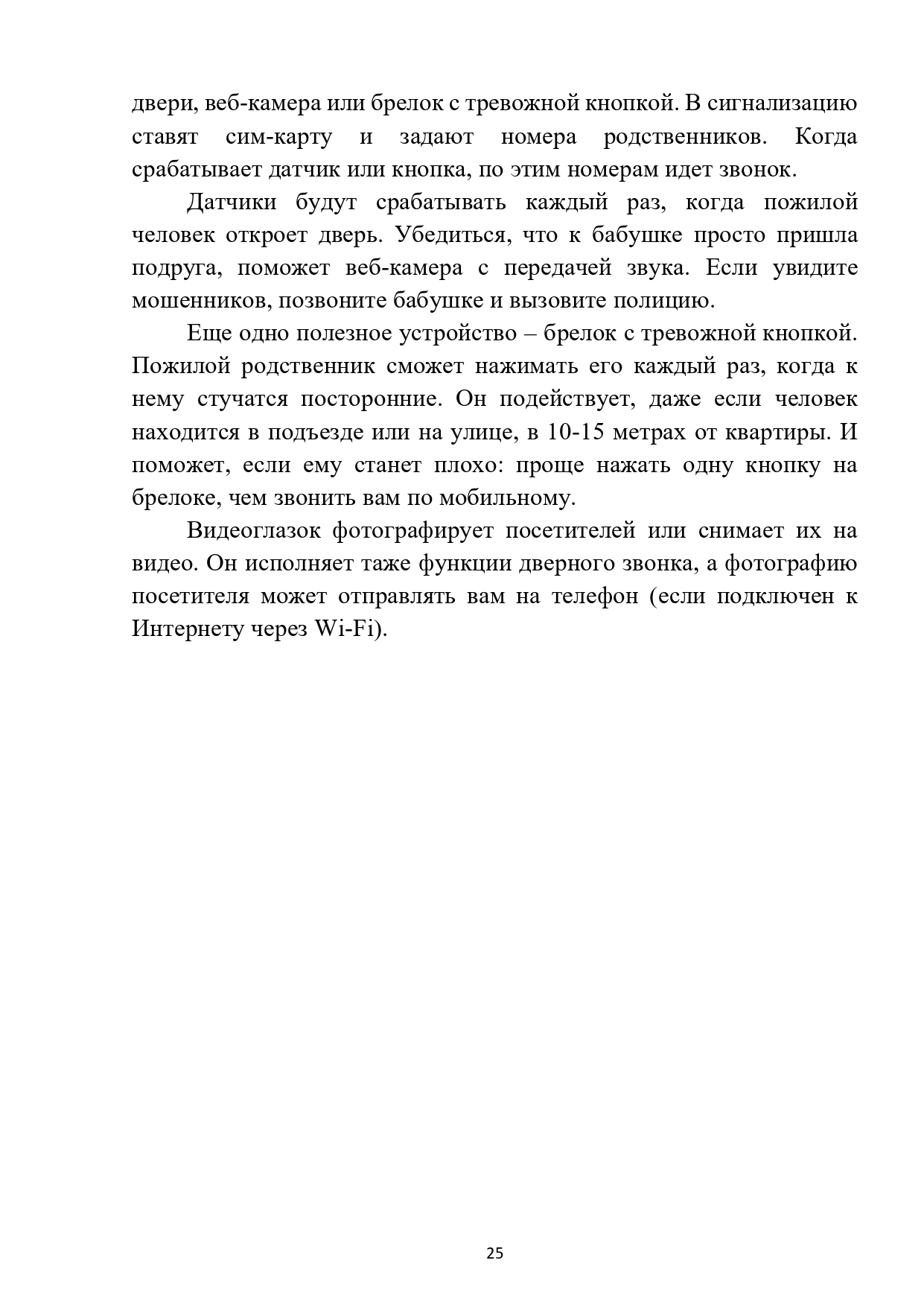 двери, веб-камера или брелок с тревожной кнопкой. В сигнализацию ставят сим-карту и задают номера родственников. Когда срабатывает датчик или кнопка, по этим номерам идет звонок.

Датчики будут срабатывать каждый раз, когда пожилой человек откроет дверь. Убедиться, что к бабушке просто пришла подруга, поможет веб-камера с передачей звука. Если увидите мошенников, позвоните бабушке и вызовите полицию.

Еще одно полезное устройство – брелок с тревожной кнопкой. Пожилой родственник сможет нажимать его каждый раз, когда к нему стучатся посторонние. Он подействует, даже если человек находится в подъезде или на улице, в 10-15 метрах от квартиры. И поможет, если ему станет плохо: проще нажать одну кнопку на брелоке, чем звонить вам по мобильному.

Видеоглазок фотографирует посетителей или снимает их на видео. Он исполняет таже функции дверного звонка, а фотографию посетителя может отправлять вам на телефон (если подключен к Интернету через Wi-Fi).

25